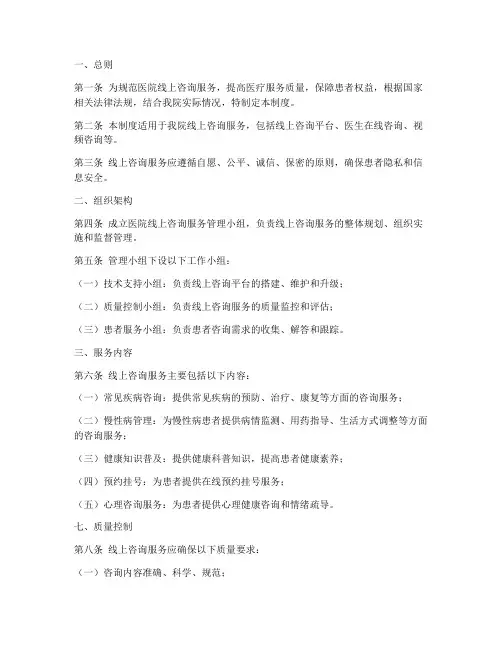 一、总则

第一条 为规范医院线上咨询服务，提高医疗服务质量，保障患者权益，根据国家相关法律法规，结合我院实际情况，特制定本制度。

第二条 本制度适用于我院线上咨询服务，包括线上咨询平台、医生在线咨询、视频咨询等。

第三条 线上咨询服务应遵循自愿、公平、诚信、保密的原则，确保患者隐私和信息安全。

二、组织架构

第四条 成立医院线上咨询服务管理小组，负责线上咨询服务的整体规划、组织实施和监督管理。

第五条 管理小组下设以下工作小组：

（一）技术支持小组：负责线上咨询平台的搭建、维护和升级；

（二）质量控制小组：负责线上咨询服务的质量监控和评估；

（三）患者服务小组：负责患者咨询需求的收集、解答和跟踪。

三、服务内容

第六条 线上咨询服务主要包括以下内容：

（一）常见疾病咨询：提供常见疾病的预防、治疗、康复等方面的咨询服务；

（二）慢性病管理：为慢性病患者提供病情监测、用药指导、生活方式调整等方面的咨询服务；

（三）健康知识普及：提供健康科普知识，提高患者健康素养；

（四）预约挂号：为患者提供在线预约挂号服务；

（五）心理咨询服务：为患者提供心理健康咨询和情绪疏导。

七、质量控制

第八条 线上咨询服务应确保以下质量要求：

（一）咨询内容准确、科学、规范；